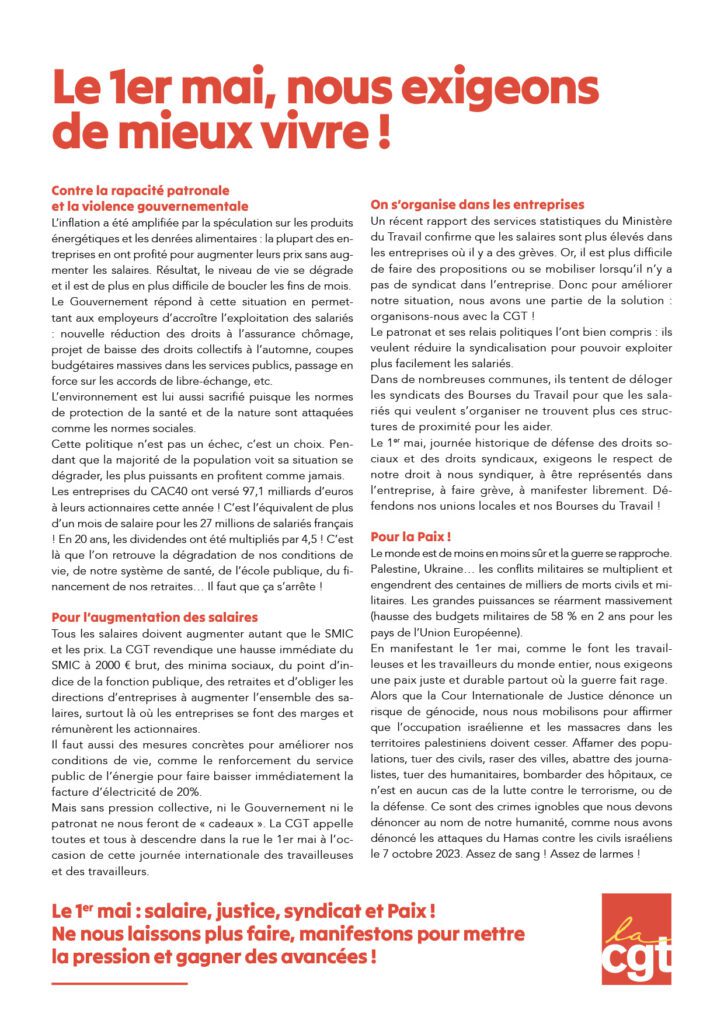 Le 1er mai, nous exigeons de mieux vivre !

Contre la rapacité patronale et la violence gouvernementale

L'inflation a été amplifiée par la spéculation sur les produits énergétiques et les denrées alimentaires : la plupart des entreprises en ont profité pour augmenter leurs prix sans augmenter les salaires. Résultat, le niveau de vie se dégrade et il est de plus en plus difficile de boucler les fins de mois.

Le Gouvernement répond à cette situation en permettant aux employeurs d'accroître l'exploitation des salariés : nouvelle réduction des droits à l'assurance chômage, projet de baisse des droits collectifs à l'automne, coupes budgétaires massives dans les services publics, passage en force sur les accords de libre-échange, etc.

L'environnement est lui aussi sacrifié puisque les normes de protection de la santé et de la nature sont attaquées comme les normes sociales.

Cette politique n'est pas un échec, c'est un choix. Pendant que la majorité de la population voit sa situation se dégrader, les plus puissants en profitent comme jamais.

Les entreprises du CAC40 ont versé 97,1 milliards d'euros à leurs actionnaires cette année ! C'est l'équivalent de plus d'un mois de salaire pour les 27 millions de salariés français ! En 20 ans, les dividendes ont été multipliés par 4,5 ! C'est là que l'on retrouve la dégradation de nos conditions de vie, de notre système de santé, de l'école publique, du financement de nos retraites… Il faut que ça s'arrête !

Pour l'augmentation des salaires

Tous les salaires doivent augmenter autant que le SMIC et les prix. La CGT revendique une hausse immédiate du SMIC à 2000 € brut, des minima sociaux, du point d'indice de la fonction publique, des retraites et d'obliger les directions d'entreprises à augmenter l'ensemble des salaires, surtout là où les entreprises se font des marges et rémunèrent les actionnaires.

Il faut aussi des mesures concrètes pour améliorer nos conditions de vie, comme le renforcement du service public de l'énergie pour faire baisser immédiatement la facture d'électricité de 20%.

Mais sans pression collective, ni le Gouvernement ni le patronat ne nous feront de « cadeaux ». La CGT appelle toutes et tous à descendre dans la rue le 1er mai à l'occasion de cette journée internationale des travailleuses et des travailleurs.

On s'organise dans les entreprises

Un récent rapport des services statistiques du Ministère du Travail confirme que les salaires sont plus élevés dans les entreprises où il y a des grèves. Or, il est plus difficile de faire des propositions ou se mobiliser lorsqu'il n'y a pas de syndicat dans l'entreprise. Donc pour améliorer notre situation, nous avons une partie de la solution : organisons-nous avec la CGT !

Le patronat et ses relais politiques l'ont bien compris : ils veulent réduire la syndicalisation pour pouvoir exploiter plus facilement les salariés.

Dans de nombreuses communes, ils tentent de déloger les syndicats des Bourses du Travail pour que les salariés qui veulent s'organiser ne trouvent plus ces structures de proximité pour les aider.

Le 1$^{er}$ mai, journée historique de défense des droits sociaux et des droits syndicaux, exigeons le respect de notre droit à nous syndiquer, à être représentés dans l'entreprise, à faire grève, à manifester librement. Défendons nos unions locales et nos Bourses du Travail !

Pour la Paix !

Le monde est de moins en moins sûr et la guerre se rapproche. Palestine, Ukraine… les conflits militaires se multiplient et engendrent des centaines de milliers de morts civils et militaires. Les grandes puissances se réarment massivement (hausse des budgets militaires de 58 % en 2 ans pour les pays de l'Union Européenne).

En manifestant le 1er mai, comme le font les travailleuses et les travailleurs du monde entier, nous exigeons une paix juste et durable partout où la guerre fait rage.

Alors que la Cour Internationale de Justice dénonce un risque de génocide, nous nous mobilisons pour affirmer que l'occupation israélienne et les massacres dans les territoires palestiniens doivent cesser. Affamer des populations, tuer des civils, raser des villes, abattre des journalistes, tuer des humanitaires, bombarder des hôpitaux, ce n'est en aucun cas de la lutte contre le terrorisme, ou de la défense. Ce sont des crimes ignobles que nous devons dénoncer au nom de notre humanité, comme nous avons dénoncé les attaques du Hamas contre les civils israéliens le 7 octobre 2023. Assez de sang ! Assez de larmes !

Le 1$^{er}$ mai : salaire, justice, syndicat et Paix !
Ne nous laissons plus faire, manifestons pour mettre la pression et gagner des avancées !

la cgt